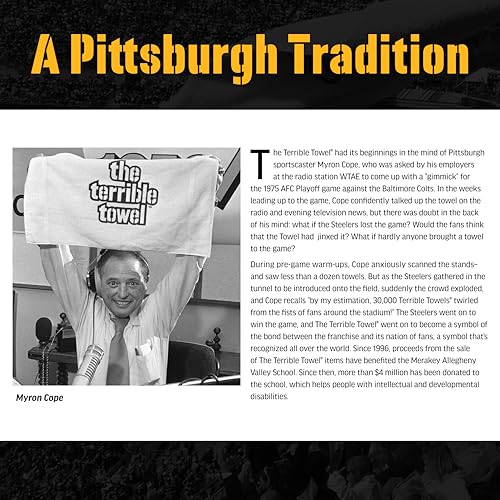 A Pittsburgh Tradition

the terrible towel

Myron Cope

The Terrible Towel® had its beginnings in the mind of Pittsburgh sportscaster Myron Cope, who was asked by his employers at the radio station WTAE to come up with a "gimmick" for the 1975 AFC Playoff game against the Baltimore Colts. In the weeks leading up to the game, Cope confidently talked up the towel on the radio and evening television news, but there was doubt in the back of his mind: what if the Steelers lost the game? Would the fans think that the Towel had jinxed it? What if hardly anyone brought a towel to the game?

During pre-game warm-ups, Cope anxiously scanned the stands–and saw less than a dozen towels. But as the Steelers gathered in the tunnel to be introduced onto the field, suddenly the crowd exploded, and Cope recalls "by my estimation, 30,000 Terrible Towels® twirled from the fists of fans around the stadium!" The Steelers went on to win the game, and The Terrible Towel® went on to become a symbol of the bond between the franchise and its nation of fans, a symbol that's recognized all over the world. Since 1996, proceeds from the sale of The Terrible Towel® items have benefited the Merakey Allegheny Valley School. Since then, more than $4 million has been donated to the school, which helps people with intellectual and developmental disabilities.